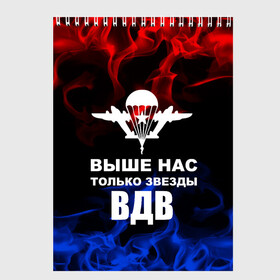 ВЫШЕ НАС
ТОЛЬКО ЗВЕЗДЫ
ВДВ